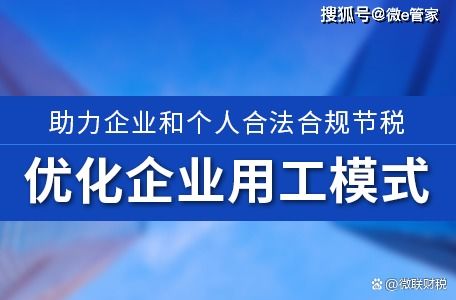 搜狐号@微e管家

助力企业和个人合法合规节税

优化企业用工模式

@微联财税